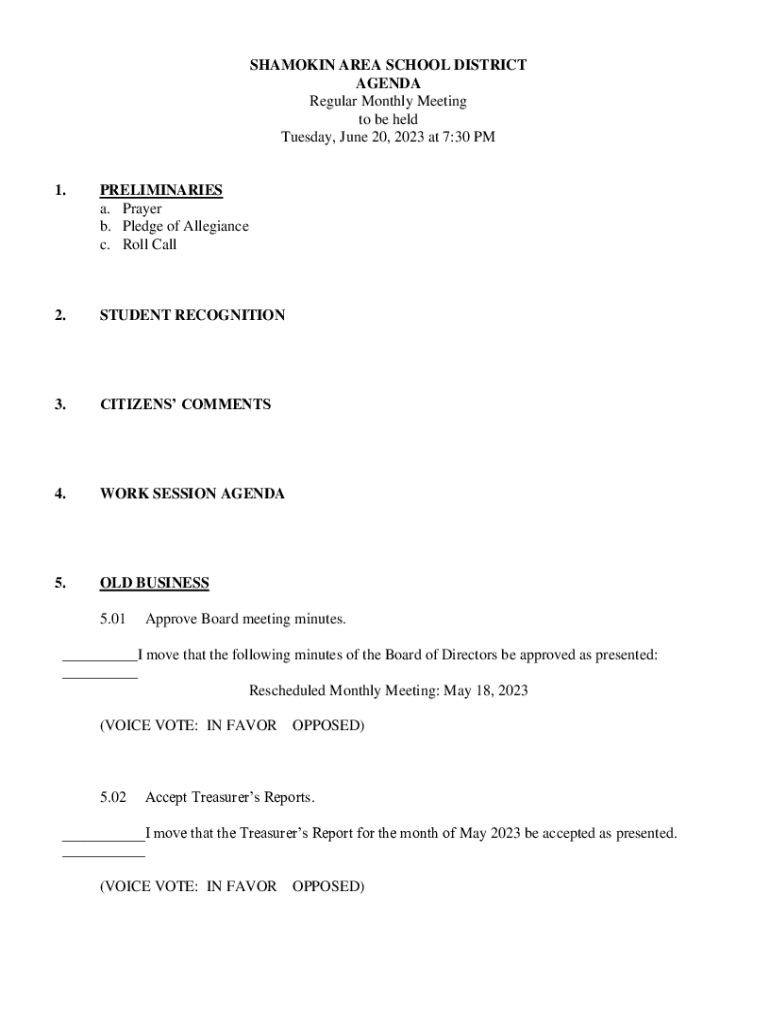 SHAMOKIN AREA SCHOOL DISTRICT
AGENDA
Regular Monthly Meeting
to be held
Tuesday, June 20, 2023 at 7:30 PM

1. PRELIMINARIES
a. Prayer
b. Pledge of Allegiance
c. Roll Call

2. STUDENT RECOGNITION

3. CITIZENS' COMMENTS

4. WORK SESSION AGENDA

5. OLD BUSINESS

5.01 Approve Board meeting minutes.

__________I move that the following minutes of the Board of Directors be approved as presented:
__________

Rescheduled Monthly Meeting: May 18, 2023

(VOICE VOTE: IN FAVOR OPPOSED)

5.02 Accept Treasurer's Reports.

___________I move that the Treasurer's Report for the month of May 2023 be accepted as presented.
___________

(VOICE VOTE: IN FAVOR OPPOSED)